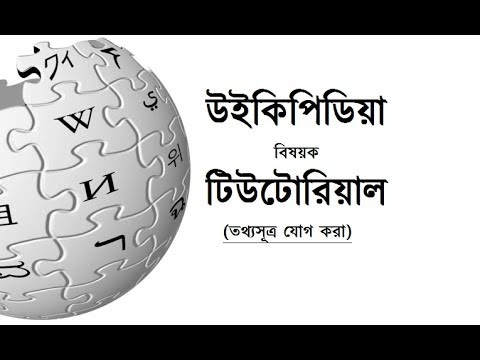 উইকিপিডিয়া

বিষয়ক

টিউটোরিয়াল

(তথ্যসূত্র যোগ করা)